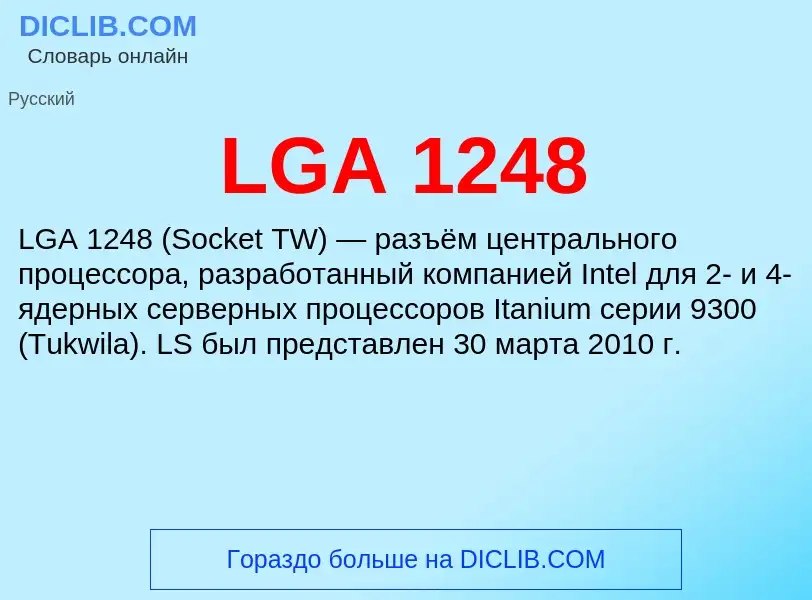 DICLIB.COM
Словарь онлайн

Русский

LGA 1248

LGA 1248 (Socket TW) — разъём центрального процессора, разработанный компанией Intel для 2- и 4-ядерных серверных процессоров Itanium серии 9300 (Tukwila). LS был представлен 30 марта 2010 г.

Гораздо больше на DICLIB.COM